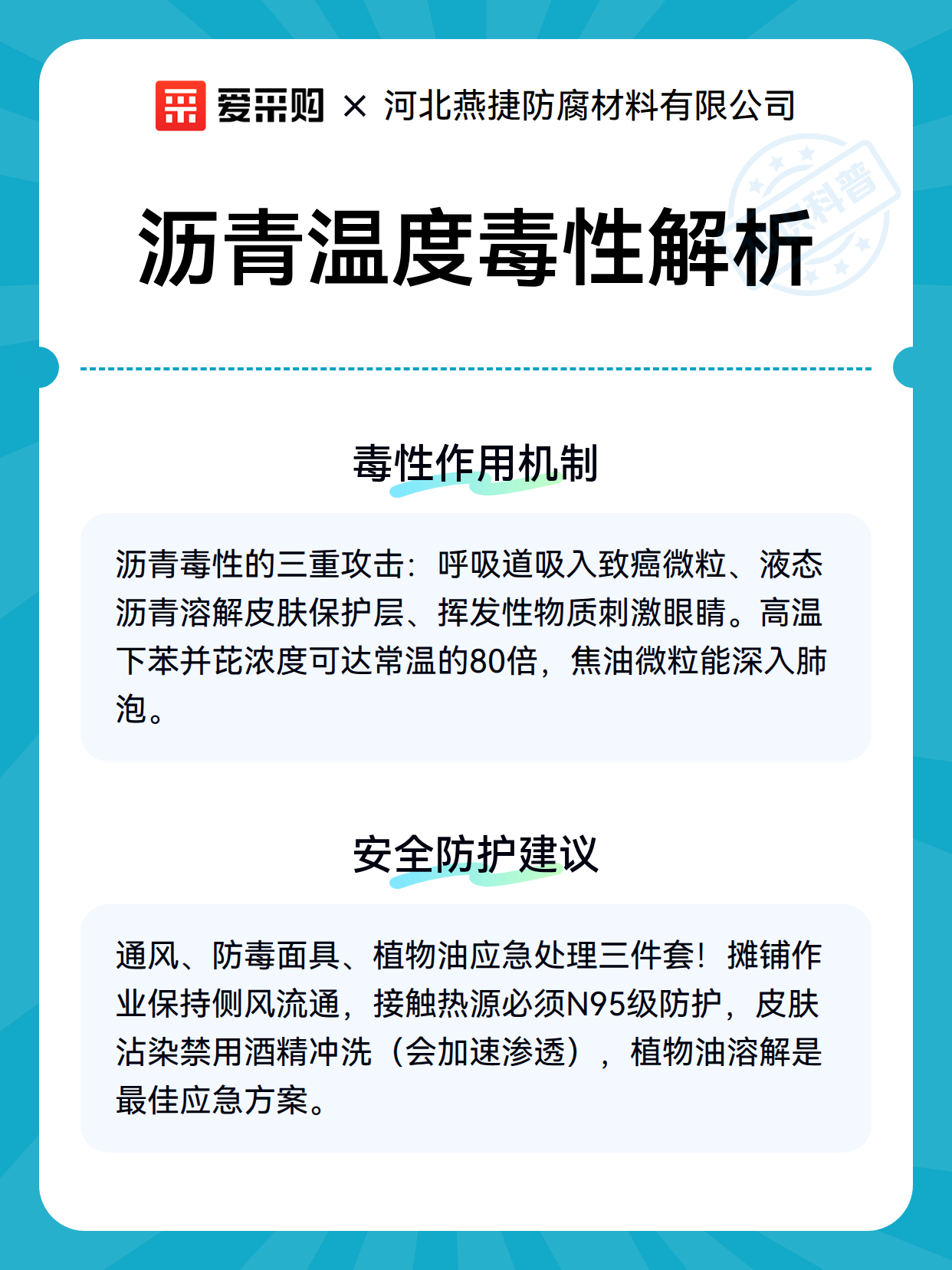 爱采购 × 河北燕捷防腐材料有限公司

科普

沥青温度毒性解析

毒性作用机制

沥青毒性的三重攻击：呼吸道吸入致癌微粒、液态沥青溶解皮肤保护层、挥发性物质刺激眼睛。高温下苯并芘浓度可达常温的80倍，焦油微粒能深入肺泡。

安全防护建议

通风、防毒面具、植物油应急处理三件套！摊铺作业保持侧风流通，接触热源必须N95级防护，皮肤沾染禁用酒精冲洗（会加速渗透），植物油溶解是最佳应急方案。